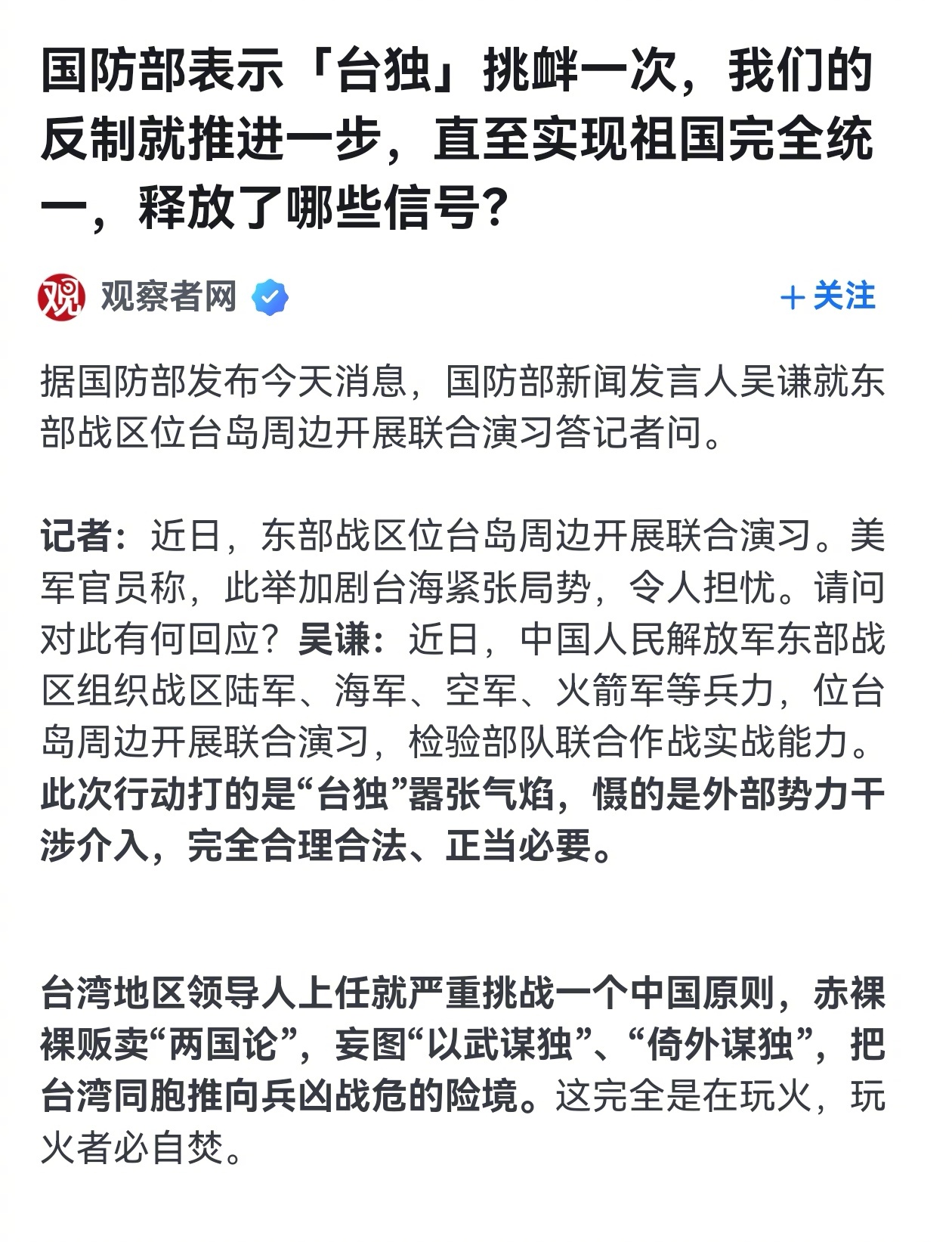 国防部表示「台独」挑衅一次，我们的反制就推进一步，直至实现祖国完全统一，释放了哪些信号？

观

观察者网

＋关注

据国防部发布今天消息，国防部新闻发言人吴谦就东部战区位台岛周边开展联合演习答记者问。

记者：近日，东部战区位台岛周边开展联合演习。美军官员称，此举加剧台海紧张局势，令人担忧。请问对此有何回应？吴谦：近日，中国人民解放军东部战区组织战区陆军、海军、空军、火箭军等兵力，位台岛周边开展联合演习，检验部队联合作战实战能力。此次行动打的是“台独”嚣张气焰，慑的是外部势力干涉介入，完全合理合法、正当必要。

台湾地区领导人上任就严重挑战一个中国原则，赤裸裸贩卖“两国论”，妄图“以武谋独”、“倚外谋独”，把台湾同胞推向兵凶战危的险境。这完全是在玩火，玩火者必自焚。